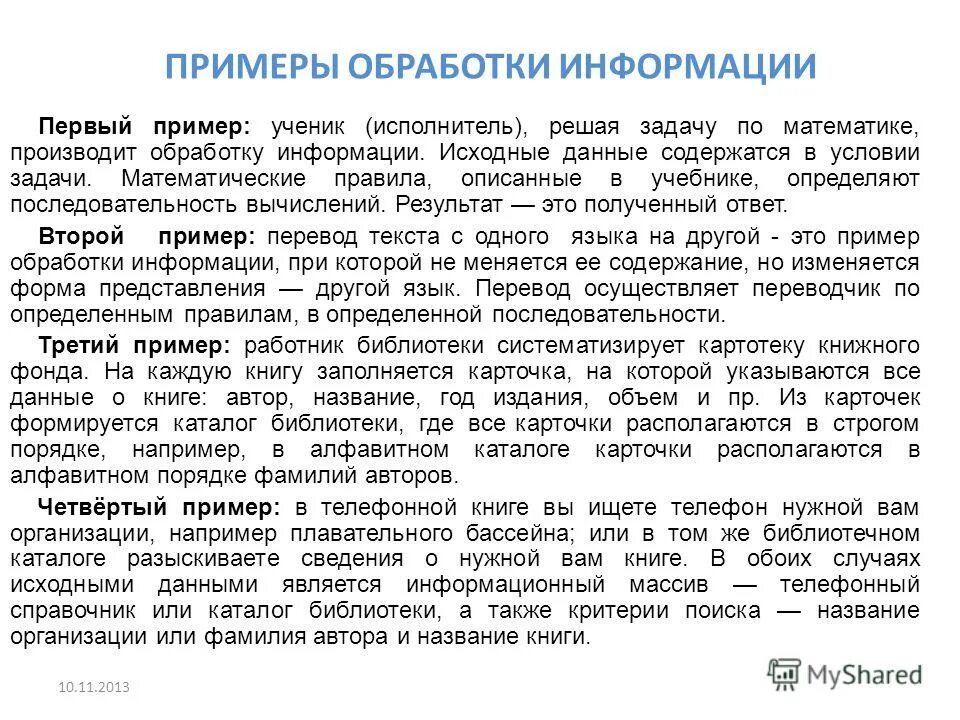 ПРИМЕРЫ ОБРАБОТКИ ИНФОРМАЦИИ

Первый пример: ученик (исполнитель), решая задачу по математике, производит обработку информации. Исходные данные содержатся в условии задачи. Математические правила, описанные в учебнике, определяют последовательность вычислений. Результат — это полученный ответ.

Второй пример: перевод текста с одного языка на другой - это пример обработки информации, при которой не меняется ее содержание, но изменяется форма представления — другой язык. Перевод осуществляет переводчик по определенным правилам, в определенной последовательности.

Третий пример: работник библиотеки систематизирует картотеку книжного фонда. На каждую книгу заполняется карточка, на которой указываются все данные о книге: автор, название, год издания, объем и пр. Из карточек формируется каталог библиотеки, где все карточки располагаются в строгом порядке, например, в алфавитном каталоге карточки располагаются в алфавитном порядке фамилий авторов.

Четвёртый пример: в телефонной книге вы ищете телефон нужной вам организации, например плавательного бассейна; или в том же библиотечном каталоге разыскиваете сведения о нужной вам книге. В обоих случаях исходными данными является информационный массив — телефонный справочник или каталог библиотеки, а также критерии поиска — название организации или фамилия автора и название книги.

10.11.2013

MyShared